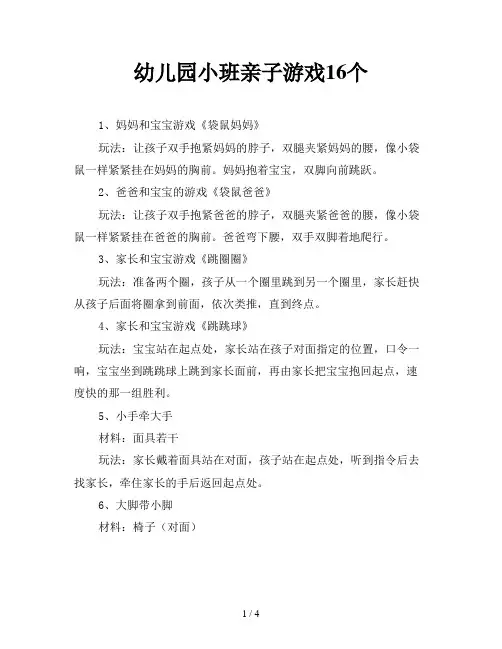 幼儿园小班亲子游戏16个

1、妈妈和宝宝游戏《袋鼠妈妈》

玩法：让孩子双手抱紧妈妈的脖子，双腿夹紧妈妈的腰，像小袋鼠一样紧紧挂在妈妈的胸前。妈妈抱着宝宝，双脚向前跳跃。

2、爸爸和宝宝的游戏《袋鼠爸爸》

玩法：让孩子双手抱紧爸爸的脖子，双腿夹紧爸爸的腰，像小袋鼠一样紧紧挂在爸爸的胸前。爸爸弯下腰，双手双脚着地爬行。

3、家长和宝宝游戏《跳圈圈》

玩法：准备两个圈，孩子从一个圈里跳到另一个圈里，家长赶快从孩子后面将圈拿到前面，依次类推，直到终点。

4、家长和宝宝游戏《跳跳球》

玩法：宝宝站在起点处，家长站在孩子对面指定的位置，口令一响，宝宝坐到跳跳球上跳到家长面前，再由家长把宝宝抱回起点，速度快的那一组胜利。

5、小手牵大手

材料：面具若干

玩法：家长戴着面具站在对面，孩子站在起点处，听到指令后去找家长，牵住家长的手后返回起点处。

6、大脚带小脚

材料：椅子（对面）

1 / 4